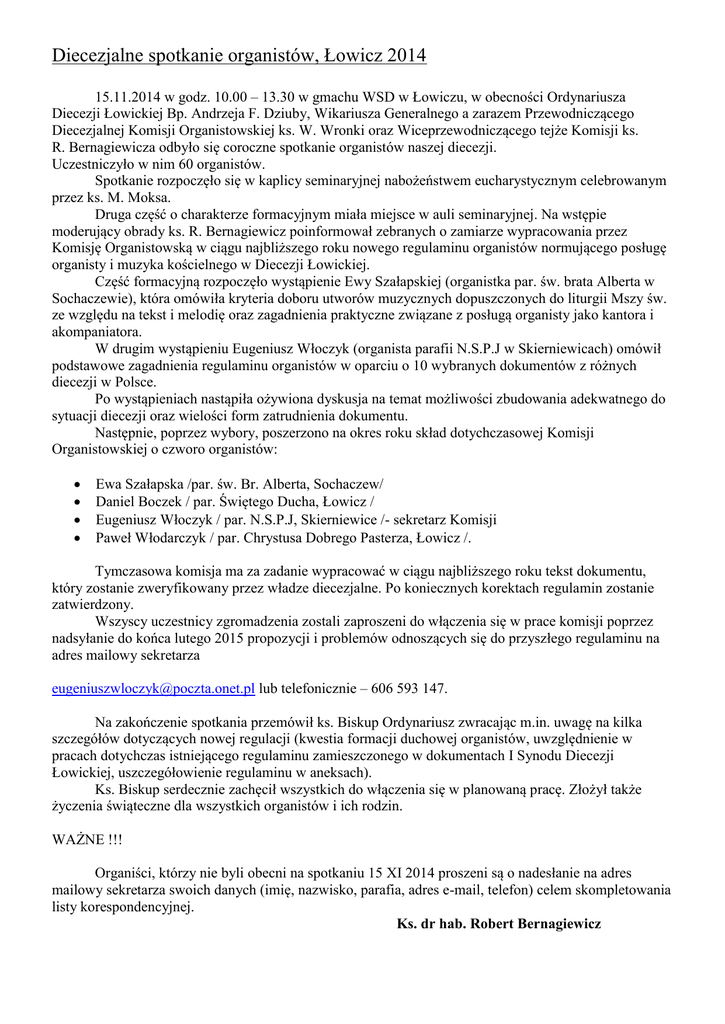 Diecezjalne spotkanie organistów, Łowicz 2014

15.11.2014 w godz. 10.00 – 13.30 w gmachu WSD w Łowiczu, w obecności Ordynariusza Diecezji Łowickiej Bp. Andrzeja F. Dziuby, Wikariusza Generalnego a zarazem Przewodniczącego Diecezjalnej Komisji Organistowskiej ks. W. Wronki oraz Wiceprzewodniczącego tejże Komisji ks. R. Bernagiewicza odbyło się coroczne spotkanie organistów naszej diecezji.
Uczestniczyło w nim 60 organistów.

Spotkanie rozpoczęło się w kaplicy seminaryjnej nabożeństwem eucharystycznym celebrowanym przez ks. M. Moksa.

Druga część o charakterze formacyjnym miała miejsce w auli seminaryjnej. Na wstępie moderujący obrady ks. R. Bernagiewicz poinformował zebranych o zamiarze wypracowania przez Komisję Organistowską w ciągu najbliższego roku nowego regulaminu organistów normującego posługę organisty i muzyka kościelnego w Diecezji Łowickiej.

Część formacyjną rozpoczęło wystąpienie Ewy Szałapskiej (organistka par. św. brata Alberta w Sochaczewie), która omówiła kryteria doboru utworów muzycznych dopuszczonych do liturgii Mszy św. ze względu na tekst i melodię oraz zagadnienia praktyczne związane z posługą organisty jako kantora i akompaniatora.

W drugim wystąpieniu Eugeniusz Włoczyk (organista parafii N.S.P.J w Skierniewicach) omówił podstawowe zagadnienia regulaminu organistów w oparciu o 10 wybranych dokumentów z różnych diecezji w Polsce.

Po wystąpieniach nastąpiła ożywiona dyskusja na temat możliwości zbudowania adekwatnego do sytuacji diecezji oraz wielości form zatrudnienia dokumentu.

Następnie, poprzez wybory, poszerzono na okres roku skład dotychczasowej Komisji Organistowskiej o czworo organistów:

• Ewa Szałapska /par. św. Br. Alberta, Sochaczew/
• Daniel Boczek / par. Świętego Ducha, Łowicz /
• Eugeniusz Włoczyk / par. N.S.P.J, Skierniewice /- sekretarz Komisji
• Paweł Włodarczyk / par. Chrystusa Dobrego Pasterza, Łowicz /.

Tymczasowa komisja ma za zadanie wypracować w ciągu najbliższego roku tekst dokumentu, który zostanie zweryfikowany przez władze diecezjalne. Po koniecznych korektach regulamin zostanie zatwierdzony.

Wszyscy uczestnicy zgromadzenia zostali zaproszeni do włączenia się w prace komisji poprzez nadsyłanie do końca lutego 2015 propozycji i problemów odnoszących się do przyszłego regulaminu na adres mailowy sekretarza

eugeniuszwloczyk@poczta.onet.pl lub telefonicznie – 606 593 147.

Na zakończenie spotkania przemówił ks. Biskup Ordynariusz zwracając m.in. uwagę na kilka szczegółów dotyczących nowej regulacji (kwestia formacji duchowej organistów, uwzględnienie w pracach dotychczas istniejącego regulaminu zamieszczonego w dokumentach I Synodu Diecezji Łowickiej, uszczegółowienie regulaminu w aneksach).

Ks. Biskup serdecznie zachęcił wszystkich do włączenia się w planowaną pracę. Złożył także życzenia świąteczne dla wszystkich organistów i ich rodzin.

WAŻNE !!!

Organiści, którzy nie byli obecni na spotkaniu 15 XI 2014 proszeni są o nadesłanie na adres mailowy sekretarza swoich danych (imię, nazwisko, parafia, adres e-mail, telefon) celem skompletowania listy korespondencyjnej.

Ks. dr hab. Robert Bernagiewicz